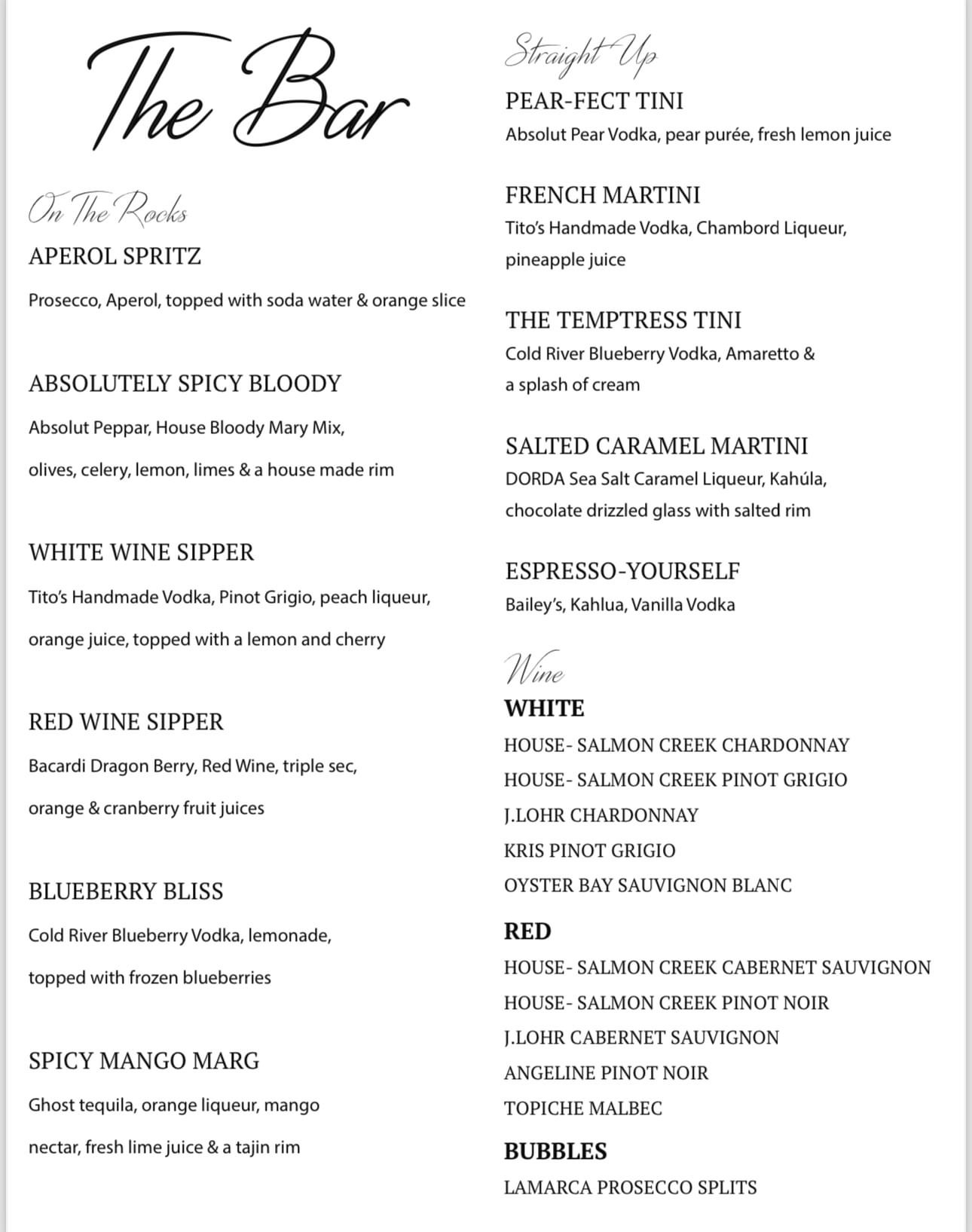 The Bar

On The Rocks

APEROL SPRITZ

Prosecco, Aperol, topped with soda water & orange slice

ABSOLUTELY SPICY BLOODY

Absolut Peppar, House Bloody Mary Mix, olives, celery, lemon, limes & a house made rim

WHITE WINE SIPPER

Tito's Handmade Vodka, Pinot Grigio, peach liqueur, orange juice, topped with a lemon and cherry

RED WINE SIPPER

Bacardi Dragon Berry, Red Wine, triple sec, orange & cranberry fruit juices

BLUEBERRY BLISS

Cold River Blueberry Vodka, lemonade, topped with frozen blueberries

SPICY MANGO MARG

Ghost tequila, orange liqueur, mango nectar, fresh lime juice & a tajin rim

Straight Up

PEAR-FECT TINI

Absolut Pear Vodka, pear purée, fresh lemon juice

FRENCH MARTINI

Tito's Handmade Vodka, Chambord Liqueur, pineapple juice

THE TEMPTRESS TINI

Cold River Blueberry Vodka, Amaretto & a splash of cream

SALTED CARAMEL MARTINI

DORDA Sea Salt Caramel Liqueur, Kahúla, chocolate drizzled glass with salted rim

ESPRESSO-YOURSELF

Bailey's, Kahlua, Vanilla Vodka

Wine

WHITE

HOUSE- SALMON CREEK CHARDONNAY
HOUSE- SALMON CREEK PINOT GRIGIO
J.LOHR CHARDONNAY
KRIS PINOT GRIGIO
OYSTER BAY SAUVIGNON BLANC

RED

HOUSE- SALMON CREEK CABERNET SAUVIGNON
HOUSE- SALMON CREEK PINOT NOIR
J.LOHR CABERNET SAUVIGNON
ANGELINE PINOT NOIR
TOPICHE MALBEC

BUBBLES

LAMARCA PROSECCO SPLITS